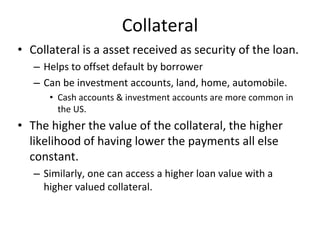 Collateral

• Collateral is a asset received as security of the loan.
– Helps to offset default by borrower
– Can be investment accounts, land, home, automobile.
• Cash accounts & investment accounts are more common in the US.

• The higher the value of the collateral, the higher likelihood of having lower the payments all else constant.
– Similarly, one can access a higher loan value with a higher valued collateral.